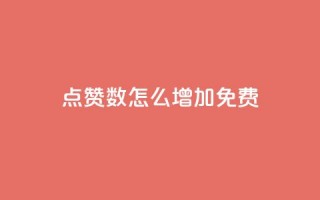 点赞数怎么增加免费